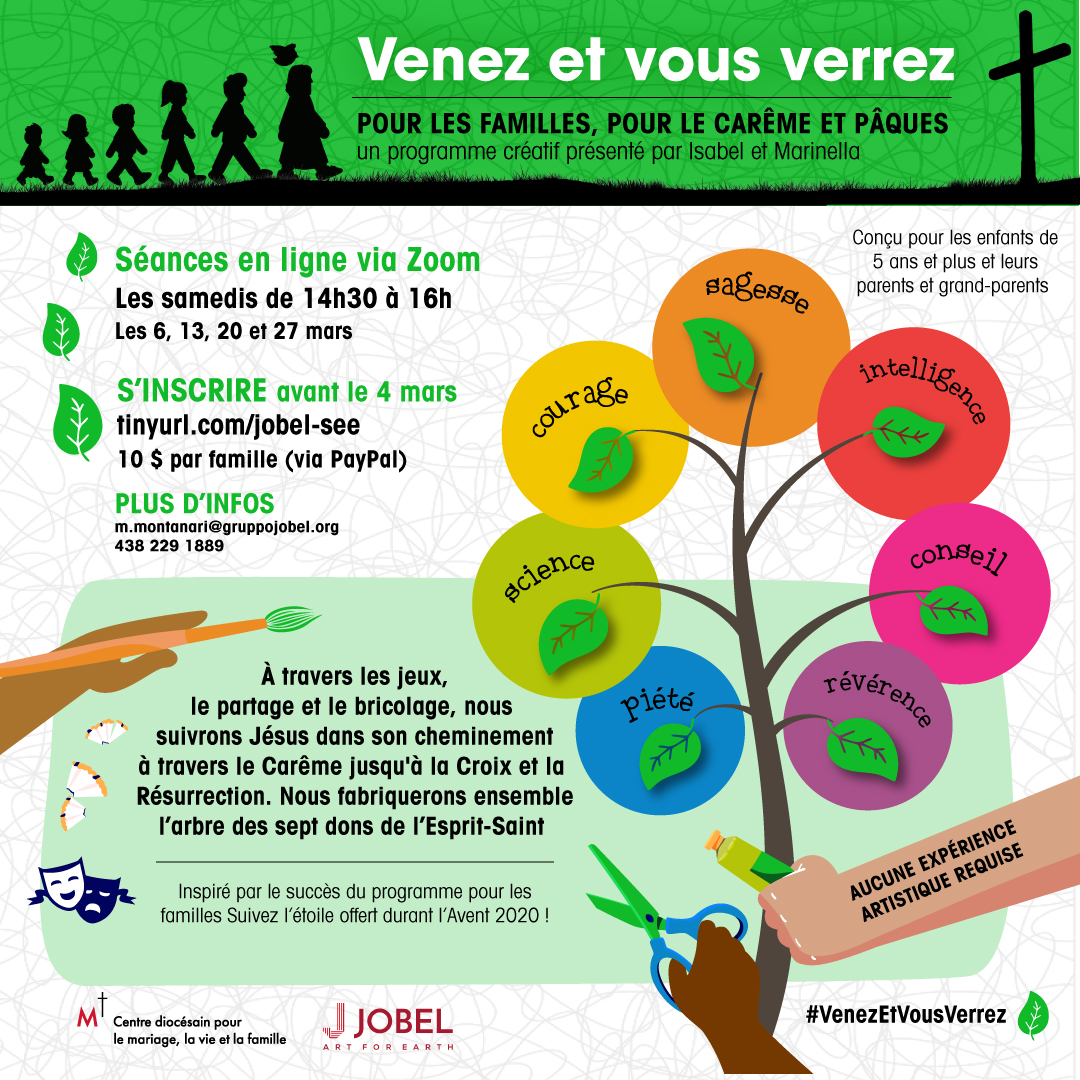 Venez et vous verrez

POUR LES FAMILLES, POUR LE CARÊME ET PÂQUES
un programme créatif présenté par Isabel et Marinella

Séances en ligne via Zoom
Les samedis de 14h30 à 16h
Les 6, 13, 20 et 27 mars

S'INSCRIRE avant le 4 mars
tinyurl.com/jobel-see
10 $ par famille (via PayPal)

PLUS D'INFOS
m.montanari@gruppojobel.org
438 229 1889

Conçu pour les enfants de 5 ans et plus et leurs parents et grand-parents

sagesse
courage
intelligence
science
conseil
piété
révérence

À travers les jeux, le partage et le bricolage, nous suivrons Jésus dans son cheminement à travers le Carême jusqu'à la Croix et la Résurrection. Nous fabriquerons ensemble l'arbre des sept dons de l'Esprit-Saint

Inspiré par le succès du programme pour les familles Suivez l'étoile offert durant l'Avent 2020 !

AUCUNE EXPÉRIENCE ARTISTIQUE REQUISE

M Centre diocésain pour le mariage, la vie et la famille

JOBEL
ART FOR EARTH

#VenezEtVousVerrez